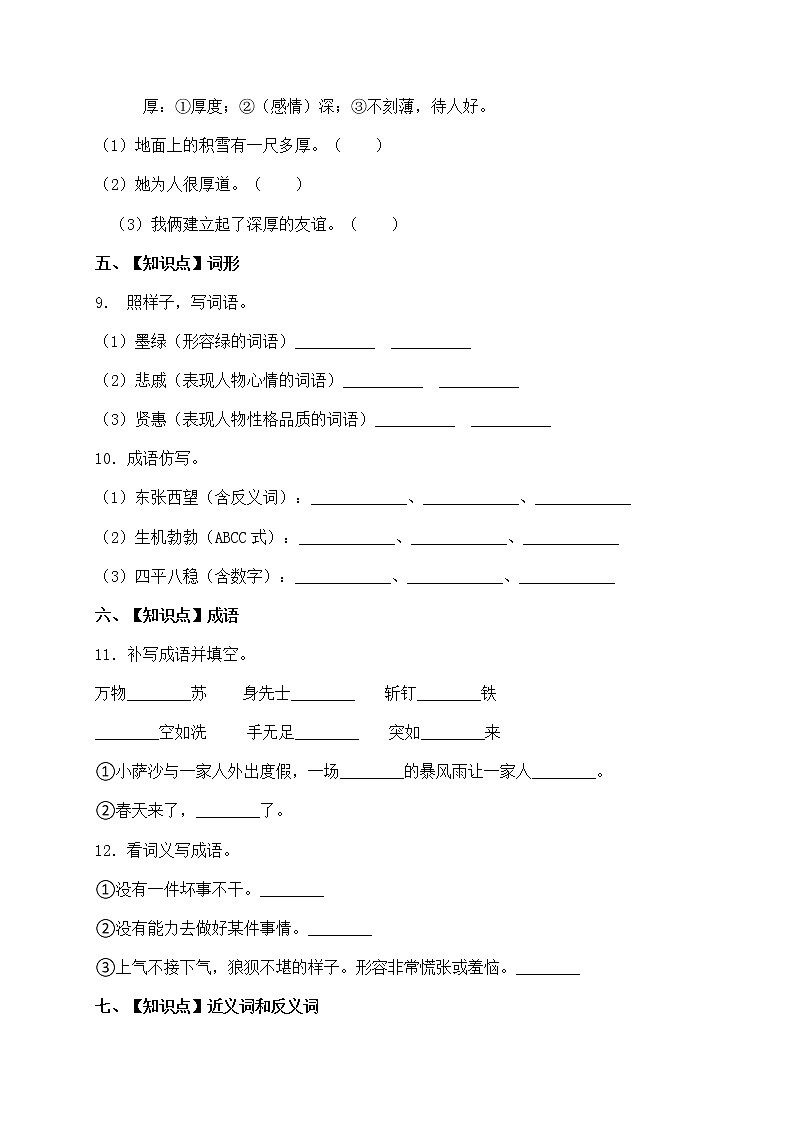 厚：①厚度；②（感情）深；③不刻薄，待人好。

（1）地面上的积雪有一尺多厚。（　　）

（2）她为人很厚道。（　　）

（3）我俩建立起了深厚的友谊。（　　）

五、【知识点】词形

9. 照样子，写词语。

（1）墨绿（形容绿的词语）__________ __________

（2）悲戚（表现人物心情的词语）__________ __________

（3）贤惠（表现人物性格品质的词语）__________ __________

10. 成语仿写。

（1）东张西望（含反义词）：____________、____________、____________

（2）生机勃勃（ABCC 式）：____________、____________、____________

（3）四平八稳（含数字）：____________、____________、____________

六、【知识点】成语

11. 补写成语并填空。

万物________苏　　身先士________　　斩钉________铁

________空如洗　　手无足________　　突如________来

①小萨沙与一家人外出度假，一场________的暴风雨让一家人________。

②春天来了，________了。

12. 看词义写成语。

①没有一件坏事不干。________

②没有能力去做好某件事情。________

③上气不接下气，狼狈不堪的样子。形容非常慌张或羞恼。________

七、【知识点】近义词和反义词